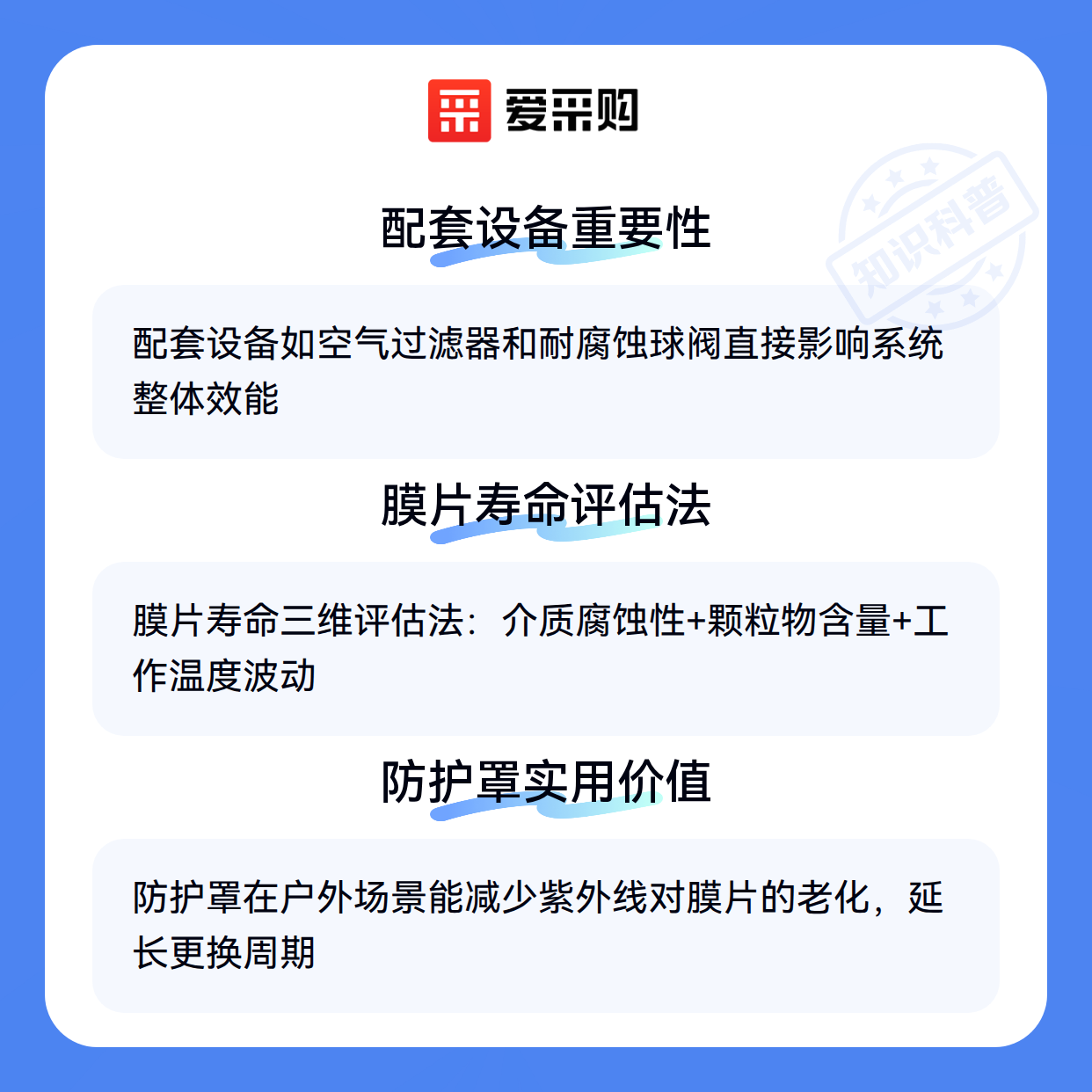 爱采购

配套设备重要性

配套设备如空气过滤器和耐腐蚀球阀直接影响系统整体效能

膜片寿命评估法

膜片寿命三维评估法：介质腐蚀性+颗粒物含量+工作温度波动

防护罩实用价值

防护罩在户外场景能减少紫外线对膜片的老化，延长更换周期

知识科普